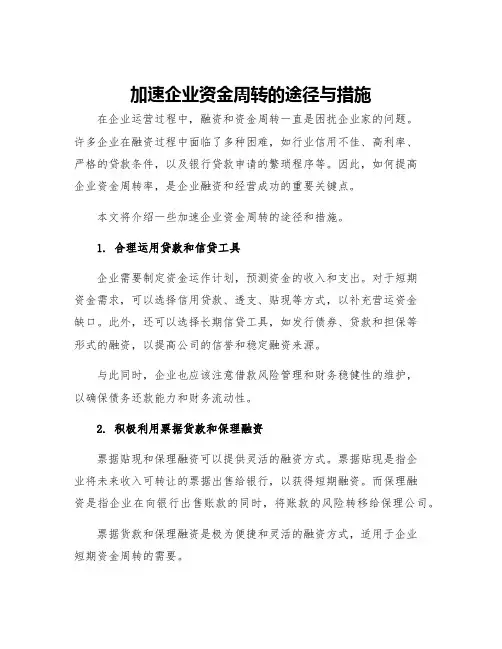 加速企业资金周转的途径与措施

在企业运营过程中，融资和资金周转一直是困扰企业家的问题。许多企业在融资过程中面临了多种困难，如行业信用不佳、高利率、严格的贷款条件，以及银行贷款申请的繁琐程序等。因此，如何提高企业资金周转率，是企业融资和经营成功的重要关键点。

本文将介绍一些加速企业资金周转的途径和措施。

1. 合理运用贷款和信贷工具

企业需要制定资金运作计划，预测资金的收入和支出。对于短期资金需求，可以选择信用贷款、透支、贴现等方式，以补充营运资金缺口。此外，还可以选择长期信贷工具，如发行债券、贷款和担保等形式的融资，以提高公司的信誉和稳定融资来源。

与此同时，企业也应该注意借款风险管理和财务稳健性的维护，以确保债务还款能力和财务流动性。

2. 积极利用票据贷款和保理融资

票据贴现和保理融资可以提供灵活的融资方式。票据贴现是指企业将未来收入可转让的票据出售给银行，以获得短期融资。而保理融资是指企业在向银行出售账款的同时，将账款的风险转移给保理公司。

票据贷款和保理融资是极为便捷和灵活的融资方式，适用于企业短期资金周转的需要。